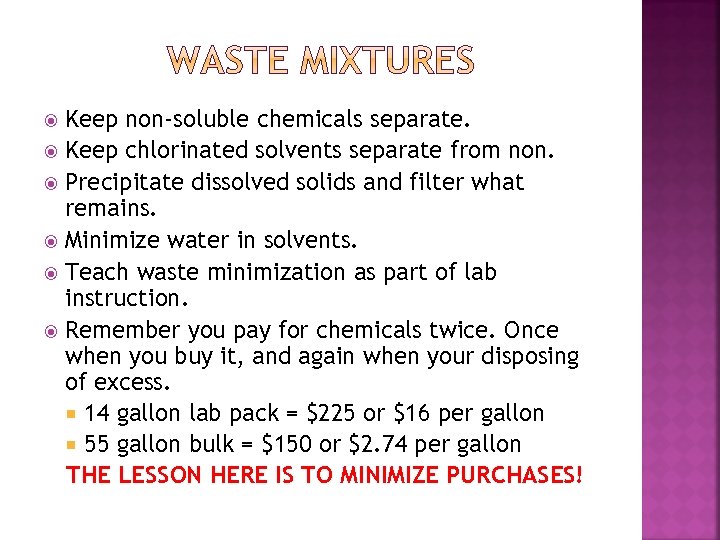 WASTE MIXTURES

Keep non-soluble chemicals separate.

Keep chlorinated solvents separate from non.

Precipitate dissolved solids and filter what remains.

Minimize water in solvents.

Teach waste minimization as part of lab instruction.

Remember you pay for chemicals twice. Once when you buy it, and again when your disposing of excess.

14 gallon lab pack = \$225 or \$16 per gallon

55 gallon bulk = \$150 or \$2.74 per gallon

THE LESSON HERE IS TO MINIMIZE PURCHASES!